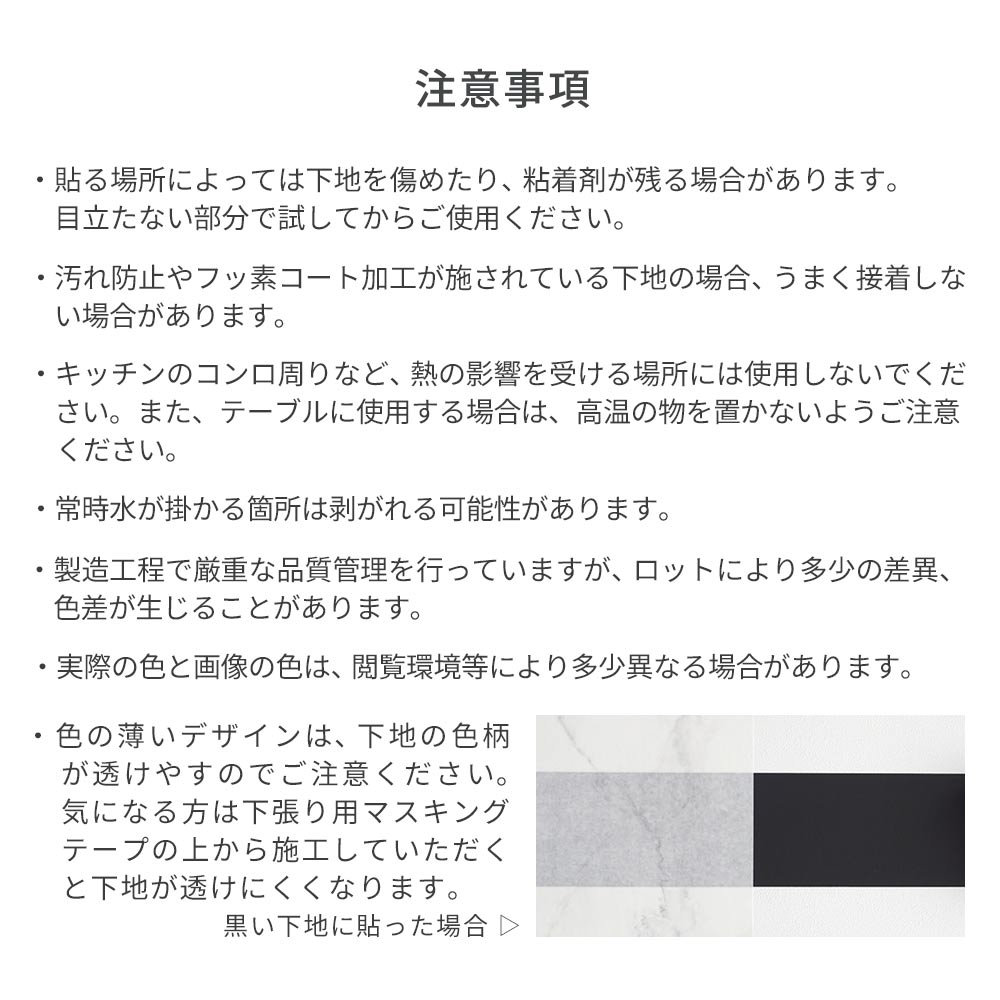 注意事項

・貼る場所によっては下地を傷めたり、粘着剤が残る場合があります。目立たない部分で試してからご使用ください。

・汚れ防止やフッ素コート加工が施されている下地の場合、うまく接着しない場合があります。

・キッチンのコンロ周りなど、熱の影響を受ける場所には使用しないでください。また、テーブルに使用する場合は、高温の物を置かないようご注意ください。

・常時水が掛かる箇所は剥がれる可能性があります。

・製造工程で厳重な品質管理を行っていますが、ロットにより多少の差異、色差が生じることがあります。

・実際の色と画像の色は、閲覧環境等により多少異なる場合があります。

・色の薄いデザインは、下地の色柄が透けやすのでご注意ください。気になる方は下張り用マスキングテープの上から施工していただくと下地が透けにくくなります。

黒い下地に貼った場合 ▷